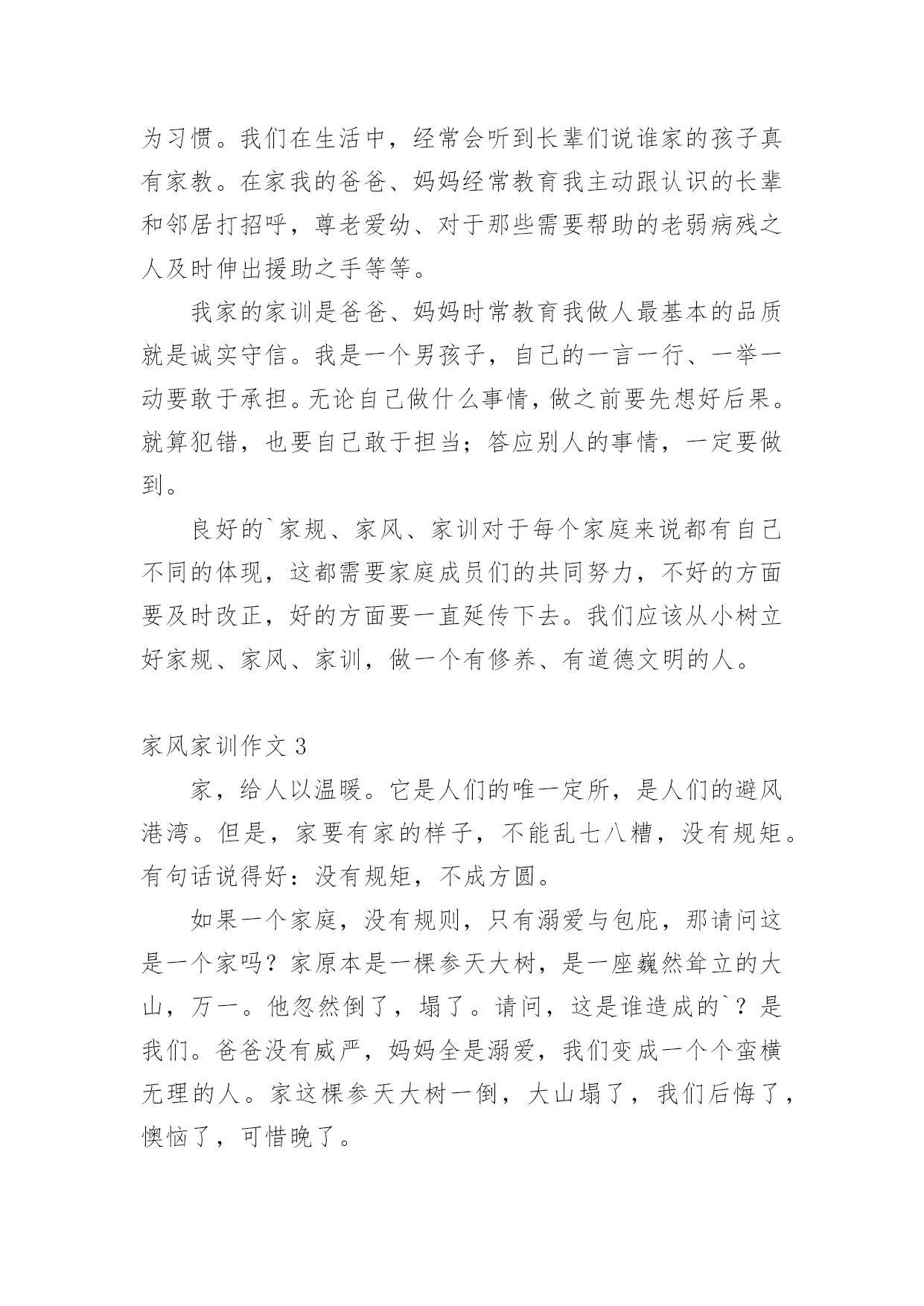 为习惯。我们在生活中，经常会听到长辈们说谁家的孩子真有家教。在家我的爸爸、妈妈经常教育我主动跟认识的长辈和邻居打招呼，尊老爱幼、对于那些需要帮助的老弱病残之人及时伸出援助之手等等。

我家的家训是爸爸、妈妈时常教育我做人最基本的品质就是诚实守信。我是一个男孩子，自己的一言一行、一举一动要敢于承担。无论自己做什么事情，做之前要先想好后果。就算犯错，也要自己敢于担当；答应别人的事情，一定要做到。

良好的`家规、家风、家训对于每个家庭来说都有自己不同的体现，这都需要家庭成员们的共同努力，不好的方面要及时改正，好的方面要一直延传下去。我们应该从小树立好家规、家风、家训，做一个有修养、有道德文明的人。

家风家训作文 3

家，给人以温暖。它是人们的唯一定所，是人们的避风港湾。但是，家要有家的样子，不能乱七八糟，没有规矩。有句话说得好：没有规矩，不成方圆。

如果一个家庭，没有规则，只有溺爱与包庇，那请问这是一个家吗？家原本是一棵参天大树，是一座巍然耸立的大山，万一。他忽然倒了，塌了。请问，这是谁造成的`？是我们。爸爸没有威严，妈妈全是溺爱，我们变成一个个蛮横无理的人。家这棵参天大树一倒，大山塌了，我们后悔了，懊恼了，可惜晚了。